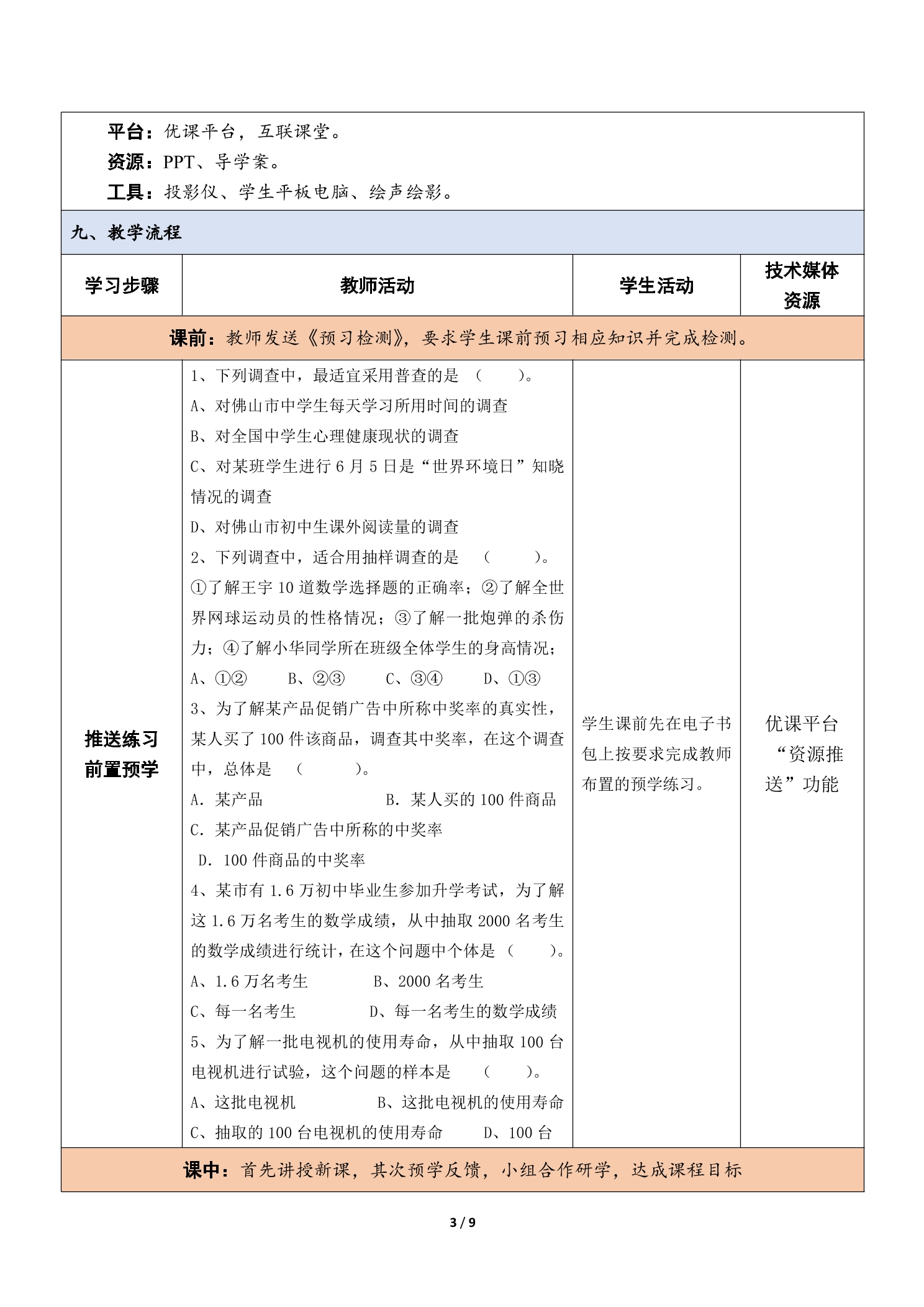 平台：优课平台，互联课堂。
资源：PPT、导学案。
工具：投影仪、学生平板电脑、绘声绘影。

九、教学流程

| 学习步骤 | 教师活动 | 学生活动 | 技术媒体资源 |
|---|---|---|---|
| 课前：教师发送《预习检测》，要求学生课前预习相应知识并完成检测。 | | | |
| 推送练习前置预学 | 1、下列调查中，最适宜采用普查的是（ ）。 A、对佛山市中学生每天学习所用时间的调查 B、对全国中学生心理健康现状的调查 C、对某班学生进行6月5日是“世界环境日”知晓情况的调查 D、对佛山市初中生课外阅读量的调查 2、下列调查中，适合用抽样调查的是（ ）。 ①了解王宇10道数学选择题的正确率；②了解全世界网球运动员的性格情况；③了解一批炮弹的杀伤力；④了解小华同学所在班级全体学生的身高情况； A、①② B、②③ C、③④ D、①③ 3、为了解某产品促销广告中所称中奖率的真实性，某人买了100件该商品，调查其中奖率，在这个调查中，总体是（ ）。 A．某产品 B．某人买的100件商品 C．某产品促销广告中所称的中奖率 D．100件商品的中奖率 4、某市有1.6万初中毕业生参加升学考试，为了解这1.6万名考生的数学成绩，从中抽取2000名考生的数学成绩进行统计，在这个问题中个体是（ ）。 A、1.6万名考生 B、2000名考生 C、每一名考生 D、每一名考生的数学成绩 5、为了解一批电视机的使用寿命，从中抽取100台电视机进行试验，这个问题的样本是（ ）。 A、这批电视机 B、这批电视机的使用寿命 C、抽取的100台电视机的使用寿命 D、100台 | 学生课前先在电子书包上按要求完成教师布置的预学练习。 | 优课平台“资源推送”功能 |
| 课中：首先讲授新课，其次预学反馈，小组合作研学，达成课程目标 | | | |

3 / 9